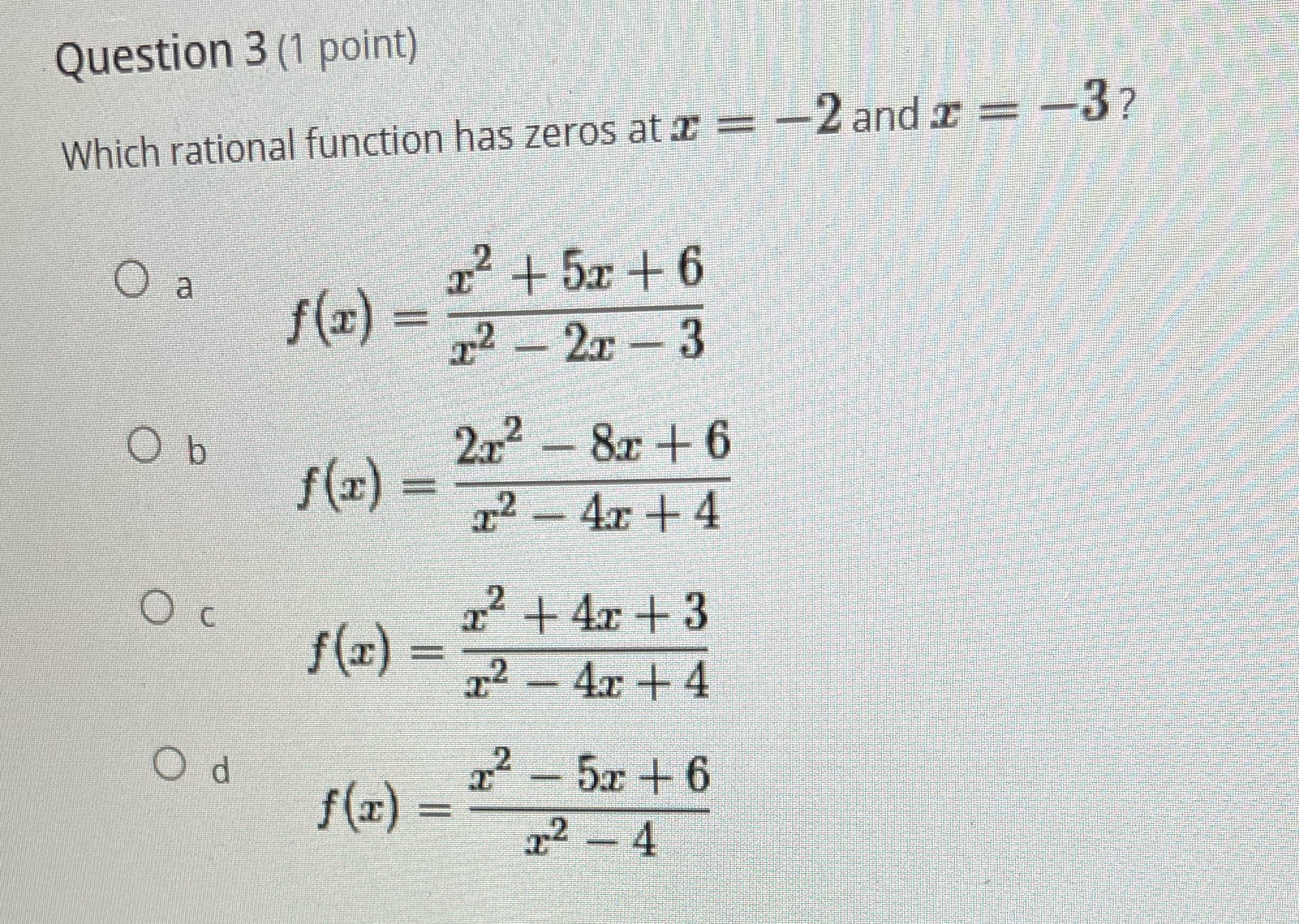 Question 3 (1 point)

Which rational function has zeros at $x = -2$ and $x = -3$?

a $f(x) = \frac{x^2 + 5x + 6}{x^2 - 2x - 3}$

b $f(x) = \frac{2x^2 - 8x + 6}{x^2 - 4x + 4}$

c $f(x) = \frac{x^2 + 4x + 3}{x^2 - 4x + 4}$

d $f(x) = \frac{x^2 - 5x + 6}{x^2 - 4}$